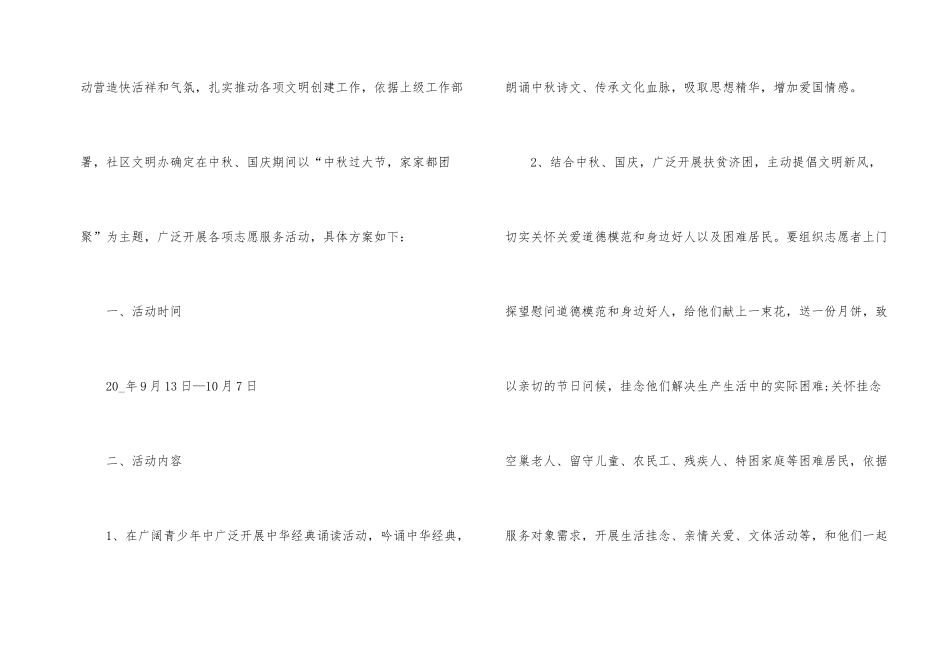 动营造快活祥和气氛，扎实推动各项文明创建工作，依据上级工作部署，社区文明办确定在中秋、国庆期间以“中秋过大节，家家都团聚”为主题，广泛开展各项志愿服务活动，具体方案如下：

一、活动时间

20_年9月13日—10月7日

二、活动内容

1、在广阔青少年中广泛开展中华经典诵读活动，吟诵中华经典，朗诵中秋诗文、传承文化血脉，吸取思想精华，增加爱国情感。

2、结合中秋、国庆，广泛开展扶贫济困，主动提倡文明新风，切实关怀关爱道德模范和身边好人以及困难居民。要组织志愿者上门探望慰问道德模范和身边好人，给他们献上一束花，送一份月饼，致以亲切的节日问候，挂念他们解决生产生活中的实际困难;关怀挂念空巢老人、留守儿童、农民工、残疾人、特困家庭等困难居民，依据服务对象需求，开展生活挂念、亲情关爱、文体活动等，和他们一起